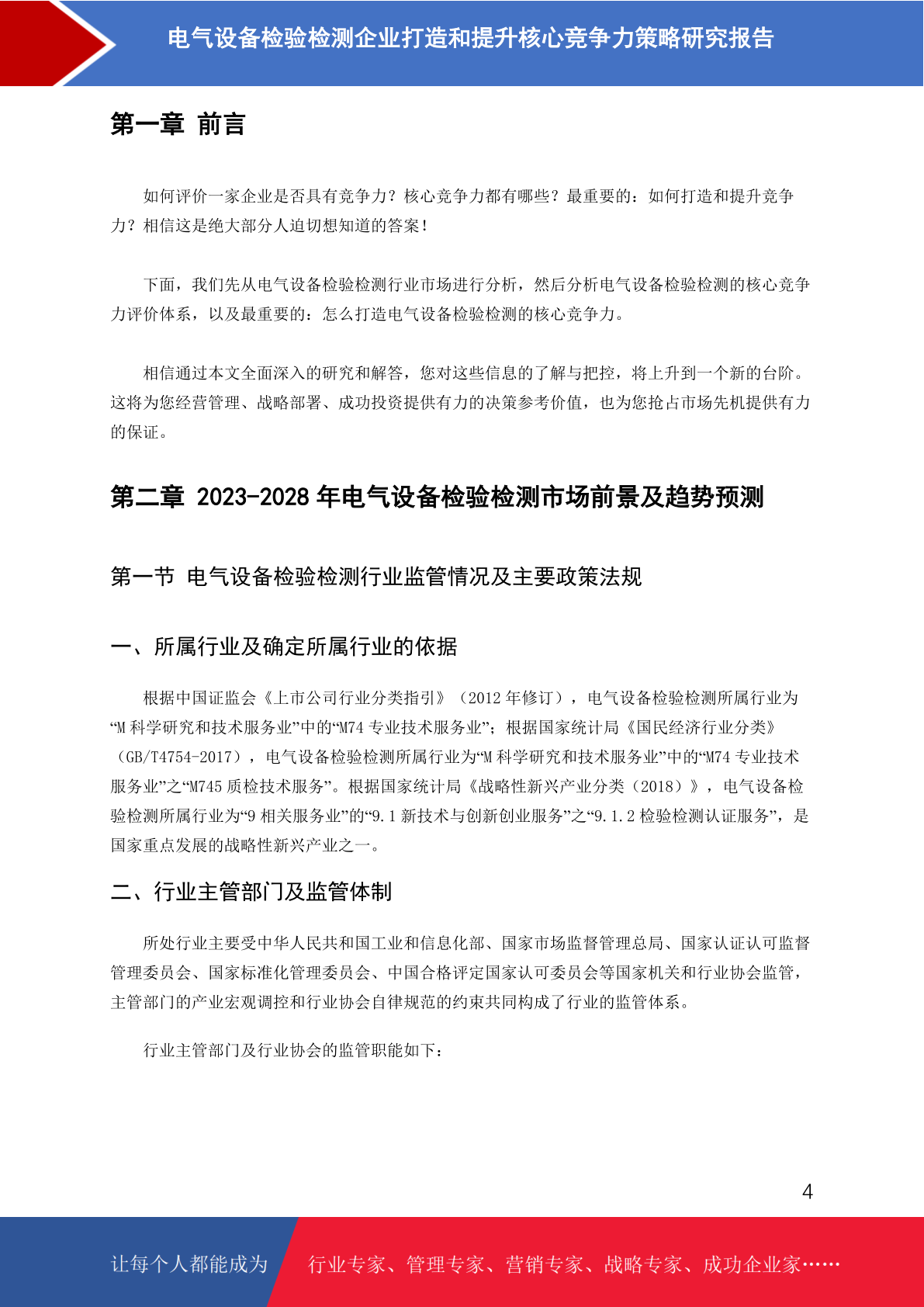 电气设备检验检测企业打造和提升核心竞争力策略研究报告

第一章 前言

如何评价一家企业是否具有竞争力？核心竞争力都有哪些？最重要的：如何打造和提升竞争力？相信这是绝大部分人迫切想知道的答案！

下面，我们先从电气设备检验检测行业市场进行分析，然后分析电气设备检验检测的核心竞争力评价体系，以及最重要的：怎么打造电气设备检验检测的核心竞争力。

相信通过本文全面深入的研究和解答，您对这些信息的了解与把控，将上升到一个新的台阶。这将为您经营管理、战略部署、成功投资提供有力的决策参考价值，也为您抢占市场先机提供有力的保证。

第二章 2023-2028 年电气设备检验检测市场前景及趋势预测

第一节 电气设备检验检测行业监管情况及主要政策法规

一、所属行业及确定所属行业的依据

根据中国证监会《上市公司行业分类指引》（2012 年修订），电气设备检验检测所属行业为“M 科学研究和技术服务业”中的“M74 专业技术服务业”；根据国家统计局《国民经济行业分类》（GB/T4754-2017），电气设备检验检测所属行业为“M 科学研究和技术服务业”中的“M74 专业技术服务业”之“M745 质检技术服务”。根据国家统计局《战略性新兴产业分类（2018）》，电气设备检验检测所属行业为“9 相关服务业”的“9.1 新技术与创新创业服务”之“9.1.2 检验检测认证服务”，是国家重点发展的战略性新兴产业之一。

二、行业主管部门及监管体制

所处行业主要受中华人民共和国工业和信息化部、国家市场监督管理总局、国家认证认可监督管理委员会、国家标准化管理委员会、中国合格评定国家认可委员会等国家机关和行业协会监管，主管部门的产业宏观调控和行业协会自律规范的约束共同构成了行业的监管体系。

行业主管部门及行业协会的监管职能如下：

4

让每个人都能成为 行业专家、管理专家、营销专家、战略专家、成功企业家……